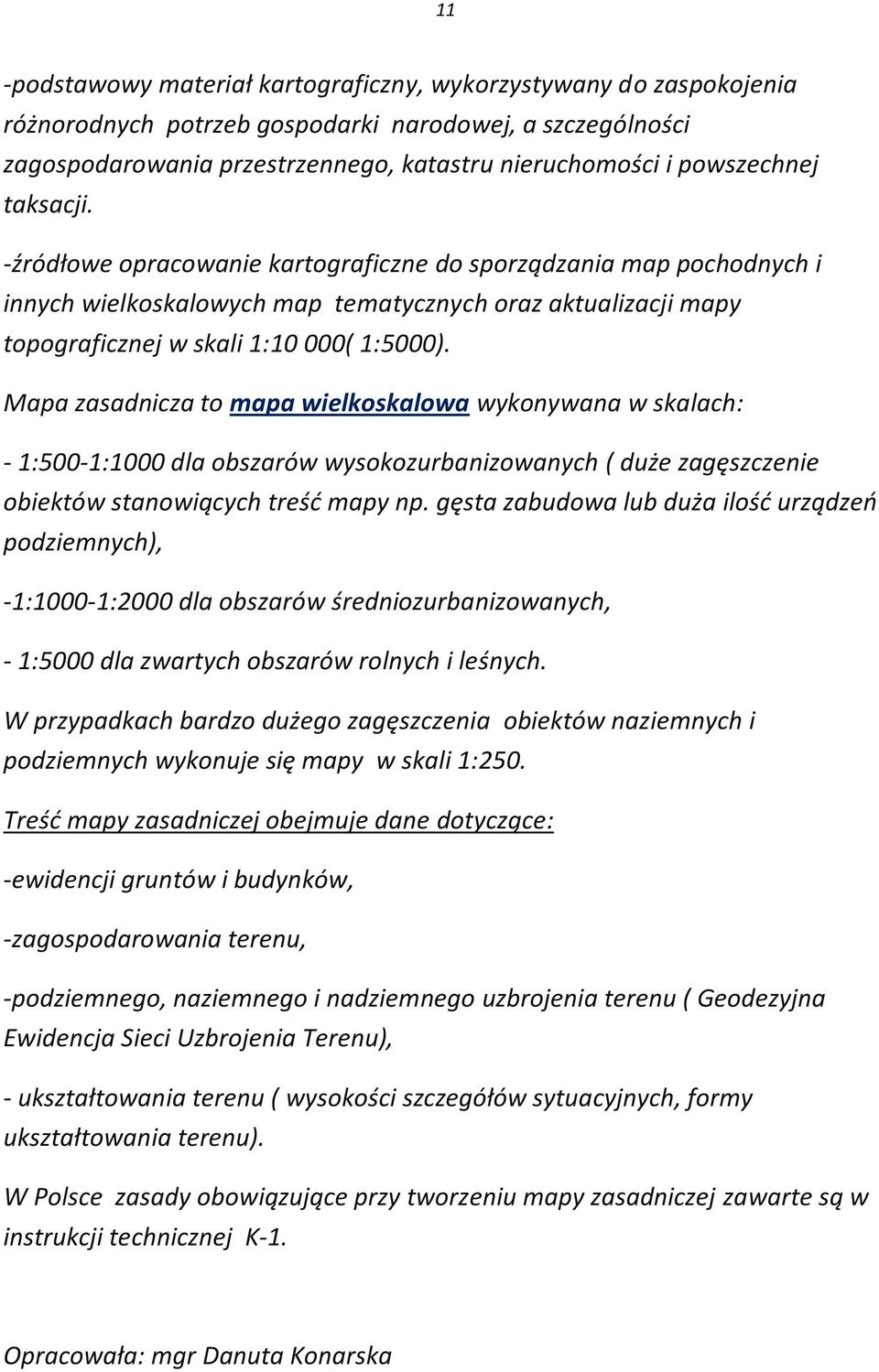 11

-podstawowy materiał kartograficzny, wykorzystywany do zaspokojenia różnorodnych potrzeb gospodarki narodowej, a szczególności zagospodarowania przestrzennego, katastru nieruchomości i powszechnej taksacji.

-źródłowe opracowanie kartograficzne do sporządzania map pochodnych i innych wielkoskalowych map tematycznych oraz aktualizacji mapy topograficznej w skali 1:10 000( 1:5000).

Mapa zasadnicza to mapa wielkoskalowa wykonywana w skalach:

- 1:500-1:1000 dla obszarów wysokozurbanizowanych ( duże zagęszczenie obiektów stanowiących treść mapy np. gęsta zabudowa lub duża ilość urządzeń podziemnych),

-1:1000-1:2000 dla obszarów średniozurbanizowanych,

- 1:5000 dla zwartych obszarów rolnych i leśnych.

W przypadkach bardzo dużego zagęszczenia obiektów naziemnych i podziemnych wykonuje się mapy w skali 1:250.

Treść mapy zasadniczej obejmuje dane dotyczące:

-ewidencji gruntów i budynków,

-zagospodarowania terenu,

-podziemnego, naziemnego i nadziemnego uzbrojenia terenu ( Geodezyjna Ewidencja Sieci Uzbrojenia Terenu),

- ukształtowania terenu ( wysokości szczegółów sytuacyjnych, formy ukształtowania terenu).

W Polsce zasady obowiązujące przy tworzeniu mapy zasadniczej zawarte są w instrukcji technicznej K-1.

Opracowała: mgr Danuta Konarska